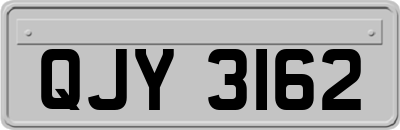 QJY 3162